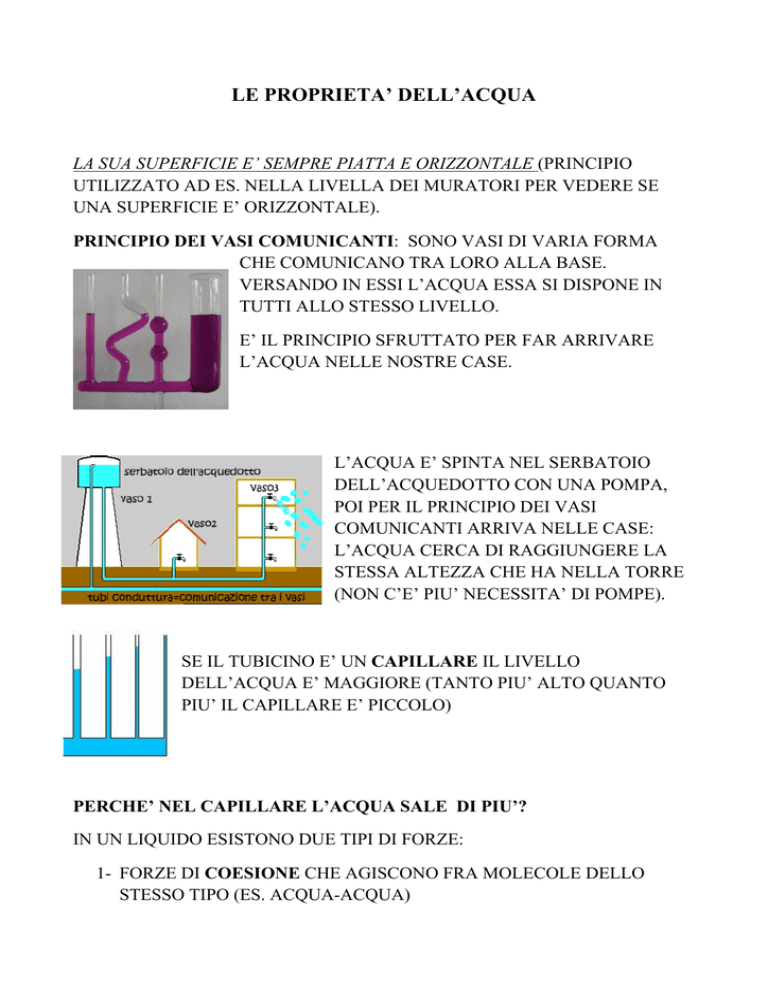 LE PROPRIETA' DELL'ACQUA

LA SUA SUPERFICIE E' SEMPRE PIATTA E ORIZZONTALE (PRINCIPIO UTILIZZATO AD ES. NELLA LIVELLA DEI MURATORI PER VEDERE SE UNA SUPERFICIE E' ORIZZONTALE).

PRINCIPIO DEI VASI COMUNICANTI: SONO VASI DI VARIA FORMA CHE COMUNICANO TRA LORO ALLA BASE. VERSANDO IN ESSI L'ACQUA ESSA SI DISPONE IN TUTTI ALLO STESSO LIVELLO.

E' IL PRINCIPIO SFRUTTATO PER FAR ARRIVARE L'ACQUA NELLE NOSTRE CASE.

serbatoio dell'acquedotto
vaso 1
vaso2
vaso3
tubi conduttura=comunicazione tra i vasi

L'ACQUA E' SPINTA NEL SERBATOIO DELL'ACQUEDOTTO CON UNA POMPA, POI PER IL PRINCIPIO DEI VASI COMUNICANTI ARRIVA NELLE CASE: L'ACQUA CERCA DI RAGGIUNGERE LA STESSA ALTEZZA CHE HA NELLA TORRE (NON C'E' PIU' NECESSITA' DI POMPE).

SE IL TUBICINO E' UN CAPILLARE IL LIVELLO DELL'ACQUA E' MAGGIORE (TANTO PIU' ALTO QUANTO PIU' IL CAPILLARE E' PICCOLO)

PERCHE' NEL CAPILLARE L'ACQUA SALE DI PIU'?

IN UN LIQUIDO ESISTONO DUE TIPI DI FORZE:

1- FORZE DI COESIONE CHE AGISCONO FRA MOLECOLE DELLO STESSO TIPO (ES. ACQUA-ACQUA)